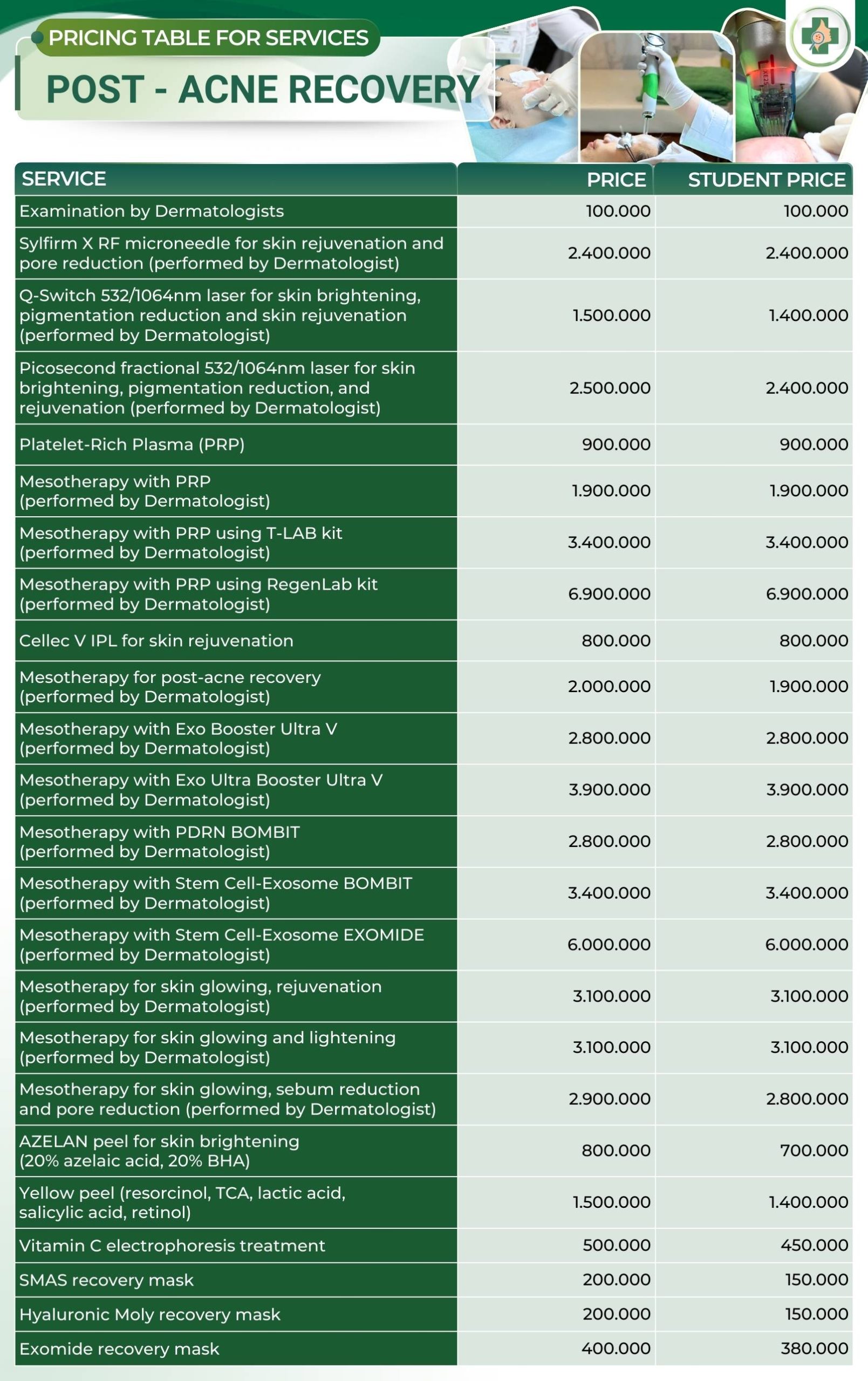 PRICING TABLE FOR SERVICES
POST - ACNE RECOVERY

| SERVICE | PRICE | STUDENT PRICE |
|---|---|---|
| Examination by Dermatologists | 100.000 | 100.000 |
| Sylfirm X RF microneedle for skin rejuvenation and pore reduction (performed by Dermatologist) | 2.400.000 | 2.400.000 |
| Q-Switch 532/1064nm laser for skin brightening, pigmentation reduction and skin rejuvenation (performed by Dermatologist) | 1.500.000 | 1.400.000 |
| Picosecond fractional 532/1064nm laser for skin brightening, pigmentation reduction, and rejuvenation (performed by Dermatologist) | 2.500.000 | 2.400.000 |
| Platelet-Rich Plasma (PRP) | 900.000 | 900.000 |
| Mesotherapy with PRP (performed by Dermatologist) | 1.900.000 | 1.900.000 |
| Mesotherapy with PRP using T-LAB kit (performed by Dermatologist) | 3.400.000 | 3.400.000 |
| Mesotherapy with PRP using RegenLab kit (performed by Dermatologist) | 6.900.000 | 6.900.000 |
| Cellec V IPL for skin rejuvenation | 800.000 | 800.000 |
| Mesotherapy for post-acne recovery (performed by Dermatologist) | 2.000.000 | 1.900.000 |
| Mesotherapy with Exo Booster Ultra V (performed by Dermatologist) | 2.800.000 | 2.800.000 |
| Mesotherapy with Exo Ultra Booster Ultra V (performed by Dermatologist) | 3.900.000 | 3.900.000 |
| Mesotherapy with PDRN BOMBIT (performed by Dermatologist) | 2.800.000 | 2.800.000 |
| Mesotherapy with Stem Cell-Exosome BOMBIT (performed by Dermatologist) | 3.400.000 | 3.400.000 |
| Mesotherapy with Stem Cell-Exosome EXOMIDE (performed by Dermatologist) | 6.000.000 | 6.000.000 |
| Mesotherapy for skin glowing, rejuvenation (performed by Dermatologist) | 3.100.000 | 3.100.000 |
| Mesotherapy for skin glowing and lightening (performed by Dermatologist) | 3.100.000 | 3.100.000 |
| Mesotherapy for skin glowing, sebum reduction and pore reduction (performed by Dermatologist) | 2.900.000 | 2.800.000 |
| AZELAN peel for skin brightening (20% azelaic acid, 20% BHA) | 800.000 | 700.000 |
| Yellow peel (resorcinol, TCA, lactic acid, salicylic acid, retinol) | 1.500.000 | 1.400.000 |
| Vitamin C electrophoresis treatment | 500.000 | 450.000 |
| SMAS recovery mask | 200.000 | 150.000 |
| Hyaluronic Moly recovery mask | 200.000 | 150.000 |
| Exomide recovery mask | 400.000 | 380.000 |